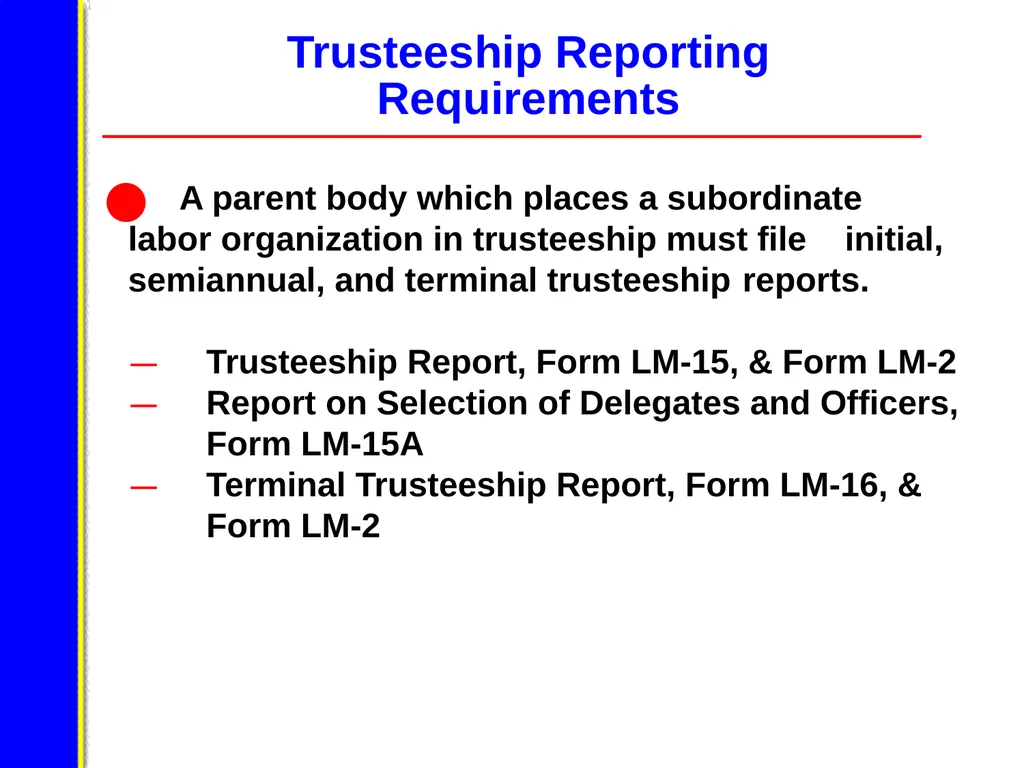 Trusteeship Reporting Requirements

A parent body which places a subordinate labor organization in trusteeship must file initial, semiannual, and terminal trusteeship reports.

— Trusteeship Report, Form LM-15, & Form LM-2
— Report on Selection of Delegates and Officers, Form LM-15A
— Terminal Trusteeship Report, Form LM-16, & Form LM-2